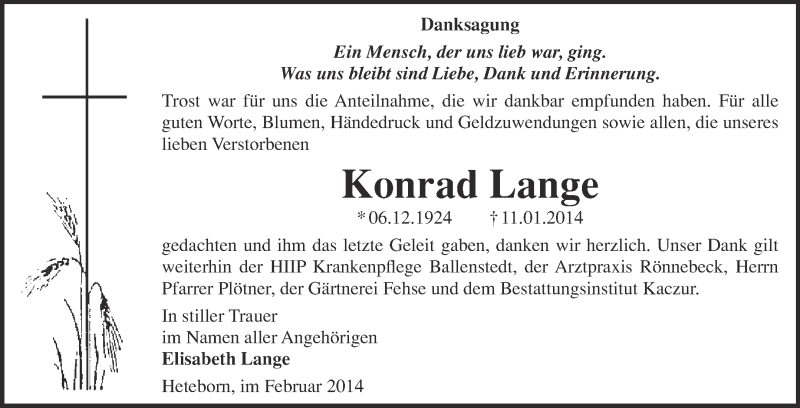 Danksagung

Ein Mensch, der uns lieb war, ging.
Was uns bleibt sind Liebe, Dank und Erinnerung.

Trost war für uns die Anteilnahme, die wir dankbar empfunden haben. Für alle guten Worte, Blumen, Händedruck und Geldzuwendungen sowie allen, die unseres lieben Verstorbenen

Konrad Lange

* 06.12.1924 † 11.01.2014

gedachten und ihm das letzte Geleit gaben, danken wir herzlich. Unser Dank gilt weiterhin der HIIP Krankenpflege Ballenstedt, der Arztpraxis Rönnebeck, Herrn Pfarrer Plötner, der Gärtnerei Fehse und dem Bestattungsinstitut Kaczur.

In stiller Trauer
im Namen aller Angehörigen
Elisabeth Lange

Heteborn, im Februar 2014